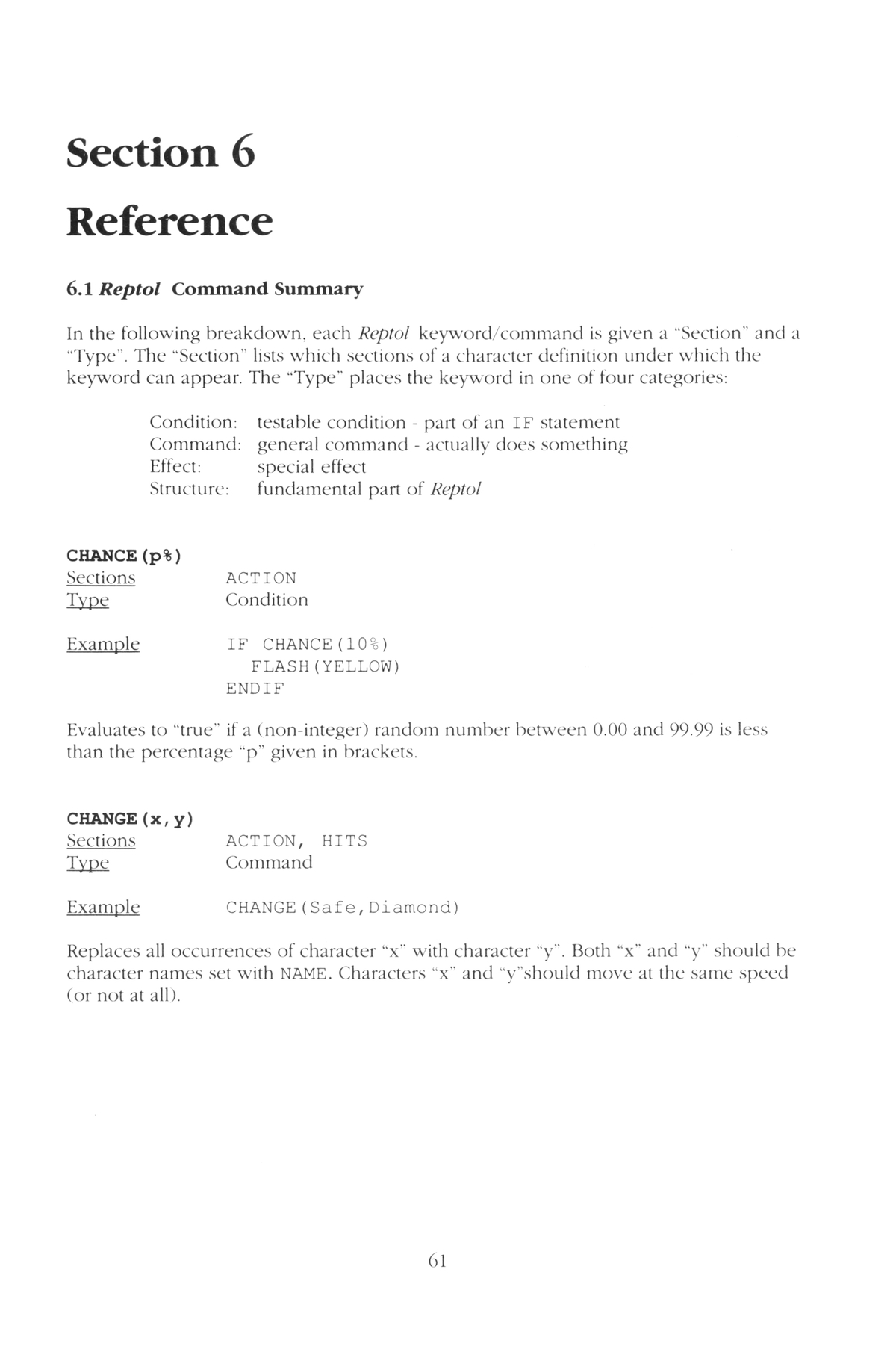 Section 6

Reference

6.1 Reptol Command Summary

In the following breakdown, each Reptol keyword/command is given a "Section" and a "Type". The "Section" lists which sections of a character definition under which the keyword can appear. The "Type" places the keyword in one of four categories:

Condition: testable condition - part of an IF statement
Command: general command - actually does something
Effect: special effect
Structure: fundamental part of Reptol

CHANCE(p%)
Sections ACTION
Type Condition

Example IF CHANCE(10%)
FLASH(YELLOW)
ENDIF

Evaluates to "true" if a (non-integer) random number between 0.00 and 99.99 is less than the percentage "p" given in brackets.

CHANGE(x,y)
Sections ACTION, HITS
Type Command

Example CHANGE(Safe,Diamond)

Replaces all occurrences of character "x" with character "y". Both "x" and "y" should be character names set with NAME. Characters "x" and "y"should move at the same speed (or not at all).

61